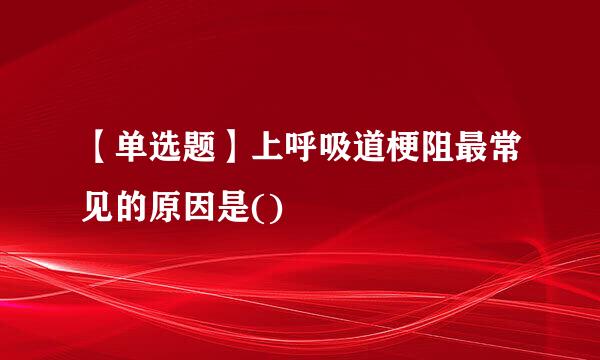 【单选题】上呼吸道梗阻最常见的原因是()